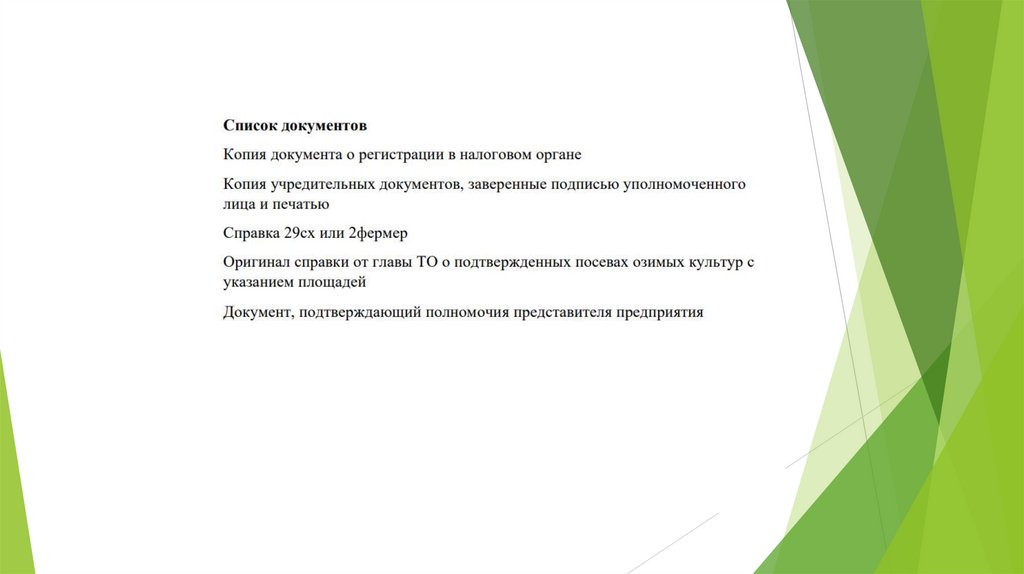 Список документов

Копия документа о регистрации в налоговом органе

Копия учредительных документов, заверенные подписью уполномоченного лица и печатью

Справка 29сх или 2фермер

Оригинал справки от главы ТО о подтвержденных посевах озимых культур с указанием площадей

Документ, подтверждающий полномочия представителя предприятия